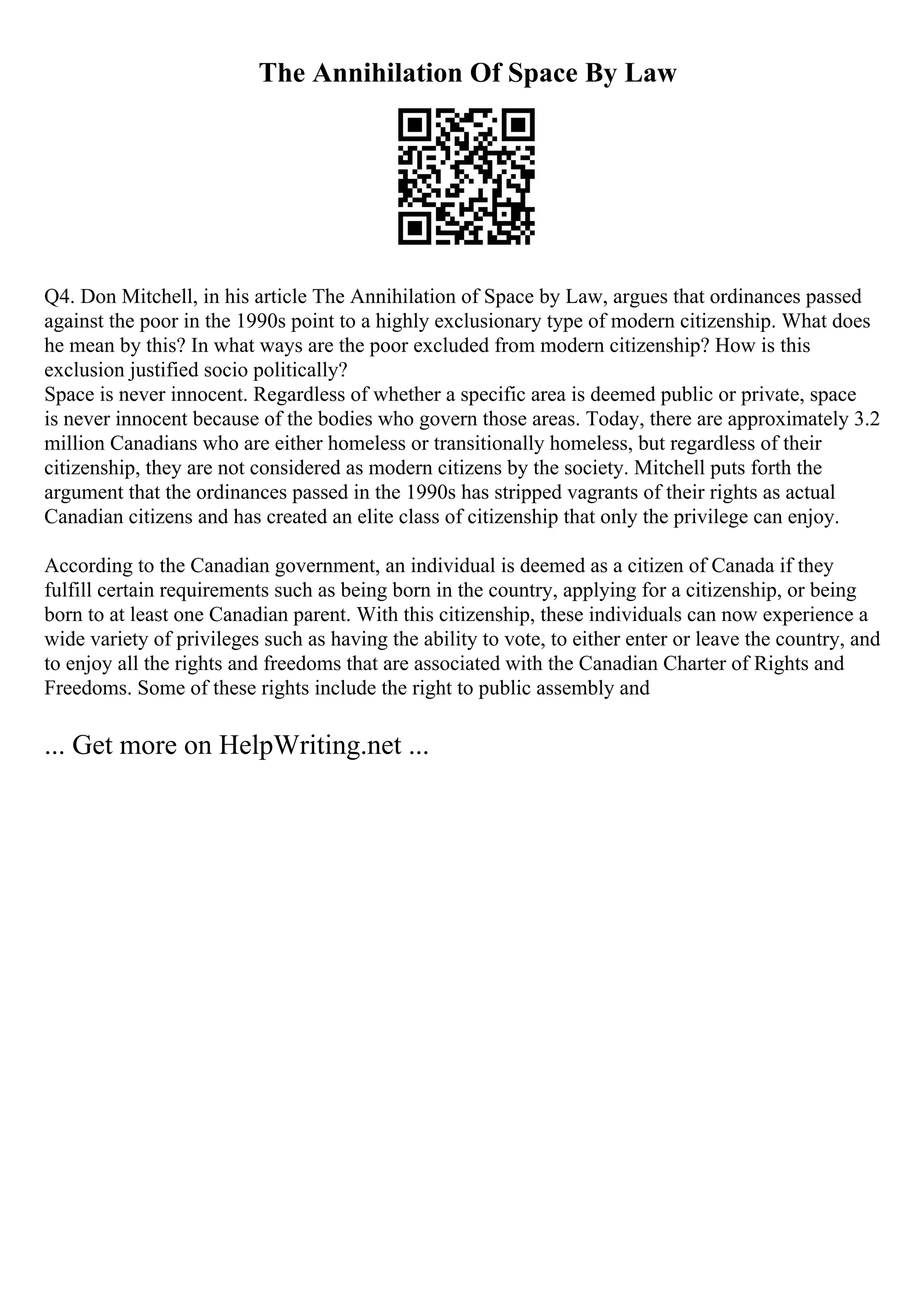 The Annihilation Of Space By Law

Q4. Don Mitchell, in his article The Annihilation of Space by Law, argues that ordinances passed against the poor in the 1990s point to a highly exclusionary type of modern citizenship. What does he mean by this? In what ways are the poor excluded from modern citizenship? How is this exclusion justified socio politically?
Space is never innocent. Regardless of whether a specific area is deemed public or private, space is never innocent because of the bodies who govern those areas. Today, there are approximately 3.2 million Canadians who are either homeless or transitionally homeless, but regardless of their citizenship, they are not considered as modern citizens by the society. Mitchell puts forth the argument that the ordinances passed in the 1990s has stripped vagrants of their rights as actual Canadian citizens and has created an elite class of citizenship that only the privilege can enjoy.

According to the Canadian government, an individual is deemed as a citizen of Canada if they fulfill certain requirements such as being born in the country, applying for a citizenship, or being born to at least one Canadian parent. With this citizenship, these individuals can now experience a wide variety of privileges such as having the ability to vote, to either enter or leave the country, and to enjoy all the rights and freedoms that are associated with the Canadian Charter of Rights and Freedoms. Some of these rights include the right to public assembly and

... Get more on HelpWriting.net ...